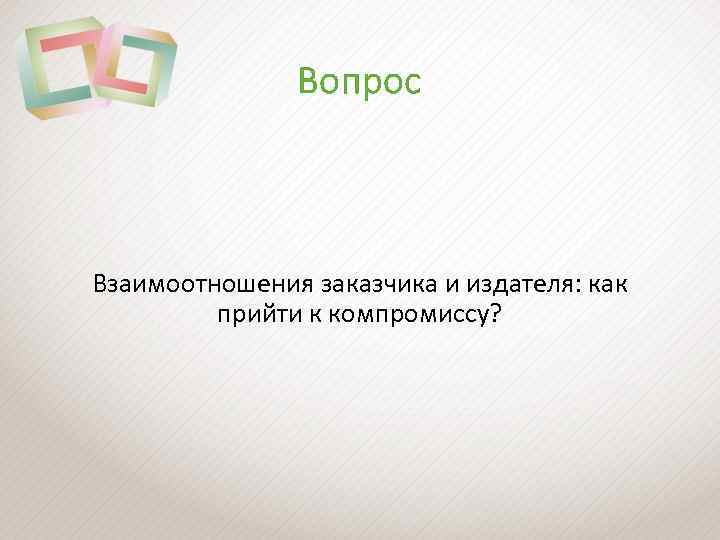 Вопрос

Взаимоотношения заказчика и издателя: как прийти к компромиссу?